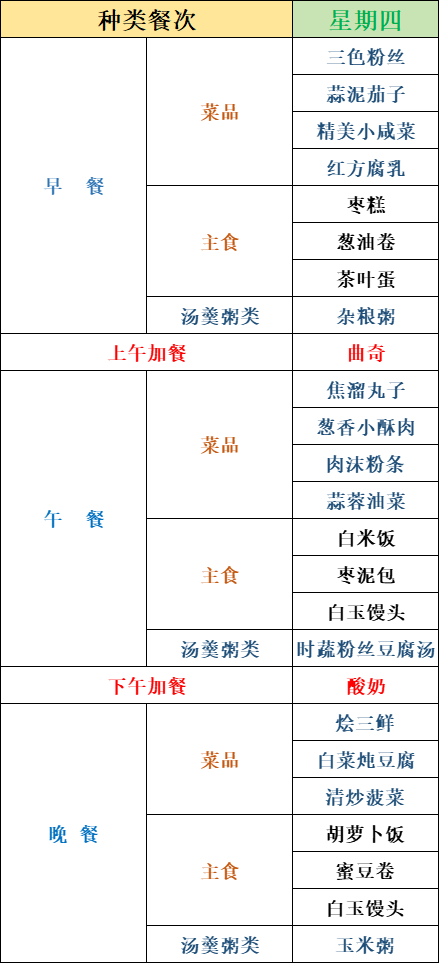 | 种类餐次 | | 星期四 |
|---|---|---|
| 早　餐 | 菜品 | 三色粉丝 |
| | | 蒜泥茄子 |
| | | 精美小咸菜 |
| | | 红方腐乳 |
| | 主食 | 枣糕 |
| | | 葱油卷 |
| | | 茶叶蛋 |
| | 汤羹粥类 | 杂粮粥 |
| 上午加餐 | | 曲奇 |
| 午　餐 | 菜品 | 焦溜丸子 |
| | | 葱香小酥肉 |
| | | 肉沫粉条 |
| | | 蒜蓉油菜 |
| | 主食 | 白米饭 |
| | | 枣泥包 |
| | | 白玉馒头 |
| | 汤羹粥类 | 时蔬粉丝豆腐汤 |
| 下午加餐 | | 酸奶 |
| 晚 餐 | 菜品 | 烩三鲜 |
| | | 白菜炖豆腐 |
| | | 清炒菠菜 |
| | 主食 | 胡萝卜饭 |
| | | 蜜豆卷 |
| | | 白玉馒头 |
| | 汤羹粥类 | 玉米粥 |